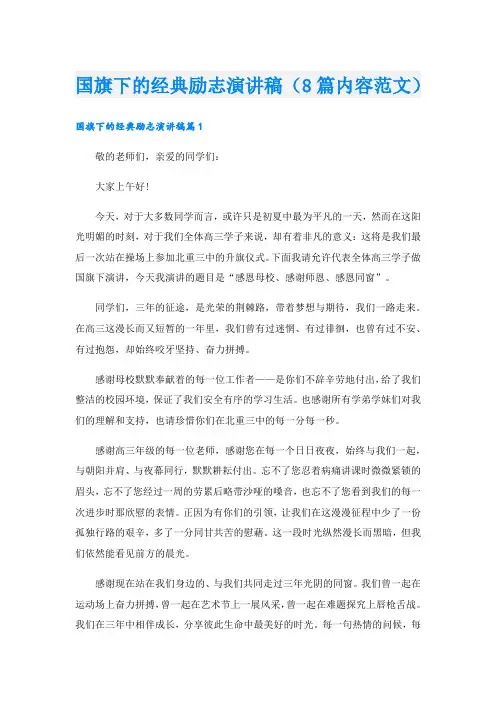 国旗下的经典励志演讲稿（8篇内容范文）

国旗下的经典励志演讲稿篇1

敬的老师们，亲爱的同学们：

大家上午好！

今天，对于大多数同学而言，或许只是初夏中最为平凡的一天，然而在这阳光明媚的时刻，对于我们全体高三学子来说，却有着非凡的意义：这将是我们最后一次站在操场上参加北重三中的升旗仪式。下面我请允许代表全体高三学子做国旗下演讲，今天我演讲的题目是“感恩母校、感谢师恩、感恩同窗”。

同学们，三年的征途，是光荣的荆棘路，带着梦想与期待，我们一路走来。在高三这漫长而又短暂的一年里，我们曾有过迷惘、有过徘徊，也曾有过不安、有过抱怨，却始终咬牙坚持、奋力拼搏。

感谢母校默默奉献着的每一位工作者——是你们不辞辛劳地付出，给了我们整洁的校园环境，保证了我们安全有序的学习生活。也感谢所有学弟学妹们对我们的理解和支持，也请珍惜你们在北重三中的每一分每一秒。

感谢高三年级的每一位老师，感谢您在每一个日日夜夜，始终与我们一起，与朝阳并肩、与夜幕同行，默默耕耘付出。忘不了您忍着病痛讲课时微微紧锁的眉头，忘不了您经过一周的劳累后略带沙哑的嗓音，也忘不了您看到我们的每一次进步时那欣慰的表情。正因为有你们的引领，让我们在这漫漫征程中少了一份孤独行路的艰辛，多了一分同甘共苦的慰藉。这一段时光纵然漫长而黑暗，但我们依然能看见前方的晨光。

感谢现在站在我们身边的、与我们共同走过三年光阴的同窗。我们曾一起在运动场上奋力拼搏，曾一起在艺术节上一展风采，曾一起在难题探究上唇枪舌战。我们在三年中相伴成长，分享彼此生命中最美好的时光。每一句热情的问候，每